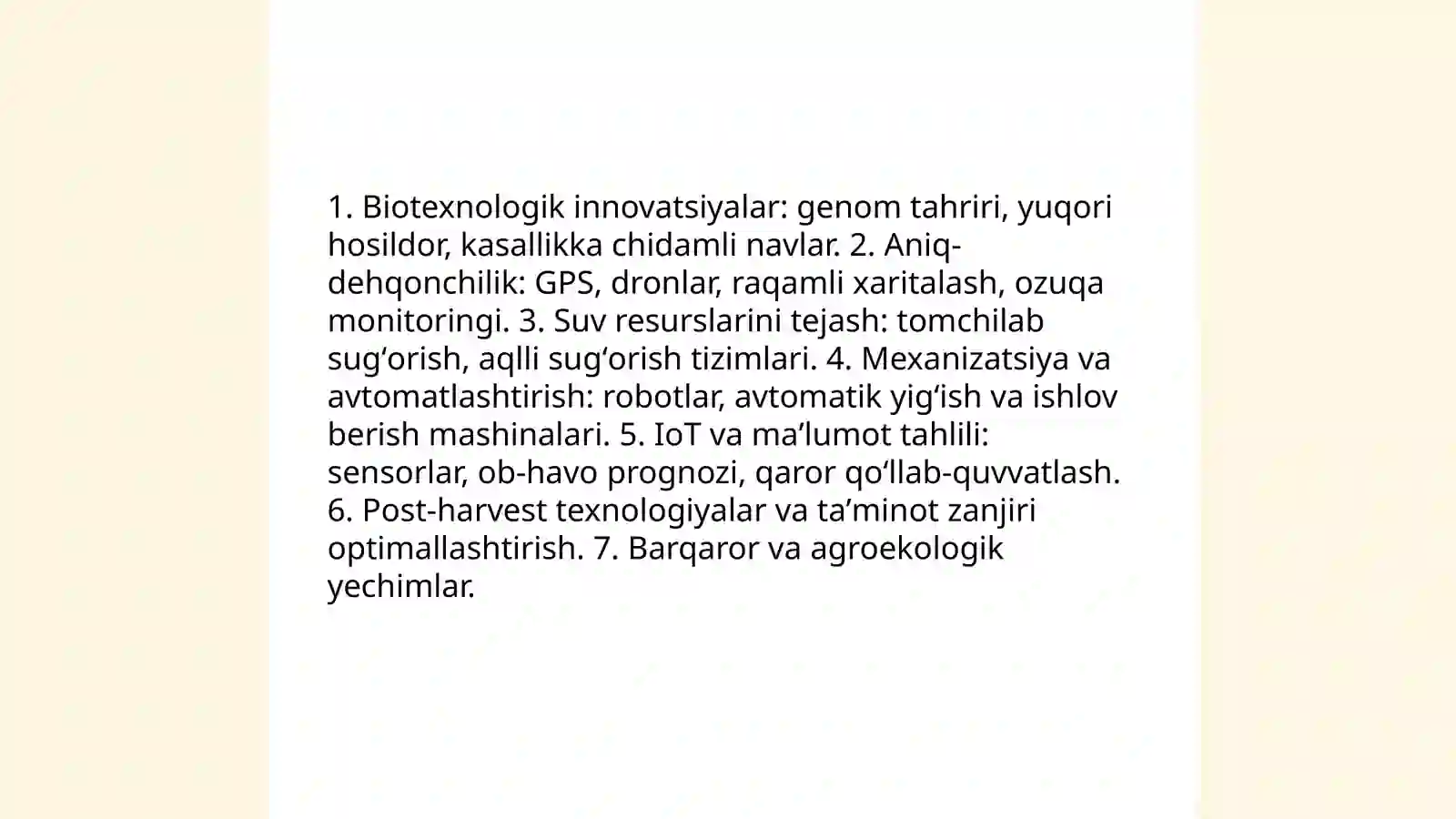 1. Biotexnologik innovatsiyalar: genom tahriri, yuqori hosildor, kasallikka chidamli navlar. 2. Aniq-dehqonchilik: GPS, dronlar, raqamli xaritalash, ozuqa monitoringi. 3. Suv resurslarini tejash: tomchilab sug‘orish, aqlli sug‘orish tizimlari. 4. Mexanizatsiya va avtomatlashtirish: robotlar, avtomatik yig‘ish va ishlov berish mashinalari. 5. IoT va ma’lumot tahlili: sensorlar, ob-havo prognozi, qaror qo‘llab-quvvatlash. 6. Post-harvest texnologiyalar va ta’minot zanjiri optimallashtirish. 7. Barqaror va agroekologik yechimlar.